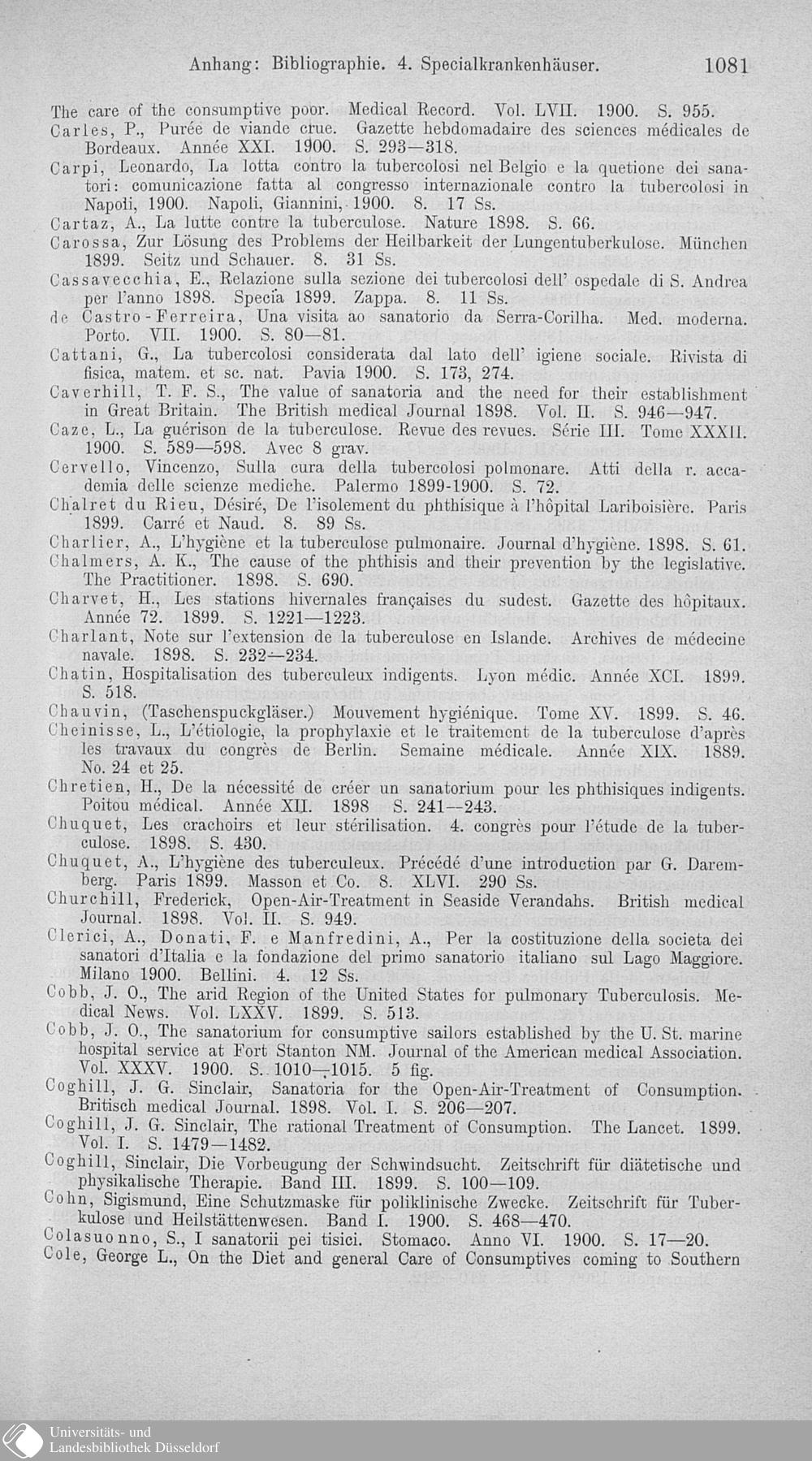 Anhang: Bibliographie. 4. Specialkrankenhäuser. 1081

The care of the consumptive poor. Medical Record. Vol. LVII. 1900. S. 955.

Carles, P., Purée de viande crue. Gazette hebdomadaire des sciences médicales de Bordeaux. Année XXI. 1900. S. 293—318.

Carpi, Leonardo, La lotta contro la tubercolosi nel Belgio e la quetione dei sanatori: comunicazione fatta al congresso internazionale contro la tubercolosi in Napoli, 1900. Napoli, Giannini, 1900. 8. 17 Ss.

Cartaz, A., La lutte contre la tuberculose. Nature 1898. S. 66.

Carossa, Zur Lösung des Problems der Heilbarkeit der Lungentuberkulose. München 1899. Seitz und Schauer. 8. 31 Ss.

Cassavecchia, E., Relazione sulla sezione dei tubercolosi dell' ospedale di S. Andrea per l'anno 1898. Specia 1899. Zappa. 8. 11 Ss.

de Castro-Ferreira, Una visita ao sanatorio da Serra-Corilha. Med. moderna. Porto. VII. 1900. S. 80—81.

Cattani, G., La tubercolosi considerata dal lato dell' igiene sociale. Rivista di fisica, matem. et sc. nat. Pavia 1900. S. 173, 274.

Caverhill, T. F. S., The value of sanatoria and the need for their establishment in Great Britain. The British medical Journal 1898. Vol. II. S. 946—947.

Caze, L., La guérison de la tuberculose. Revue des revues. Série III. Tome XXXII. 1900. S. 589—598. Avec 8 grav.

Cervello, Vincenzo, Sulla cura della tubercolosi polmonare. Atti della r. accademia delle scienze mediche. Palermo 1899-1900. S. 72.

Chalret du Rieu, Désiré, De l'isolement du phthisique à l'hôpital Lariboisière. Paris 1899. Carré et Naud. 8. 89 Ss.

Charlier, A., L'hygiène et la tuberculose pulmonaire. Journal d'hygiène. 1898. S. 61.

Chalmers, A. K., The cause of the phthisis and their prevention by the legislative. The Practitioner. 1898. S. 690.

Charvet, H., Les stations hivernales françaises du sudest. Gazette des hôpitaux. Année 72. 1899. S. 1221—1223.

Charlant, Note sur l'extension de la tuberculose en Islande. Archives de médecine navale. 1898. S. 232—234.

Chatin, Hospitalisation des tuberculeux indigents. Lyon médic. Année XCI. 1899. S. 518.

Chauvin, (Taschenspuckgläser.) Mouvement hygiénique. Tome XV. 1899. S. 46.

Cheinisse, L., L'étiologie, la prophylaxie et le traitement de la tuberculose d'après les travaux du congrès de Berlin. Semaine médicale. Année XIX. 1889. No. 24 et 25.

Chretien, H., De la nécessité de créer un sanatorium pour les phthisiques indigents. Poitou médical. Année XII. 1898 S. 241—243.

Chuquet, Les crachoirs et leur stérilisation. 4. congrès pour l'étude de la tuberculose. 1898. S. 430.

Chuquet, A., L'hygiène des tuberculeux. Précédé d'une introduction par G. Daremberg. Paris 1899. Masson et Co. 8. XLVI. 290 Ss.

Churchill, Frederick, Open-Air-Treatment in Seaside Verandahs. British medical Journal. 1898. Vol. II. S. 949.

Clerici, A., Donati, F. e Manfredini, A., Per la costituzione della societa dei sanatori d'Italia e la fondazione del primo sanatorio italiano sul Lago Maggiore. Milano 1900. Bellini. 4. 12 Ss.

Cobb, J. O., The arid Region of the United States for pulmonary Tuberculosis. Medical News. Vol. LXXV. 1899. S. 513.

Cobb, J. O., The sanatorium for consumptive sailors established by the U. St. marine hospital service at Fort Stanton NM. Journal of the American medical Association. Vol. XXXV. 1900. S. 1010—1015. 5 fig.

Coghill, J. G. Sinclair, Sanatoria for the Open-Air-Treatment of Consumption. Britisch medical Journal. 1898. Vol. I. S. 206—207.

Coghill, J. G. Sinclair, The rational Treatment of Consumption. The Lancet. 1899. Vol. I. S. 1479—1482.

Coghill, Sinclair, Die Vorbeugung der Schwindsucht. Zeitschrift für diätetische und physikalische Therapie. Band III. 1899. S. 100—109.

Cohn, Sigismund, Eine Schutzmaske für poliklinische Zwecke. Zeitschrift für Tuberkulose und Heilstättenwesen. Band I. 1900. S. 468—470.

Colasuonno, S., I sanatorii pei tisici. Stomaco. Anno VI. 1900. S. 17—20.

Cole, George L., On the Diet and general Care of Consumptives coming to Southern

Universitäts- und
Landesbibliothek Düsseldorf